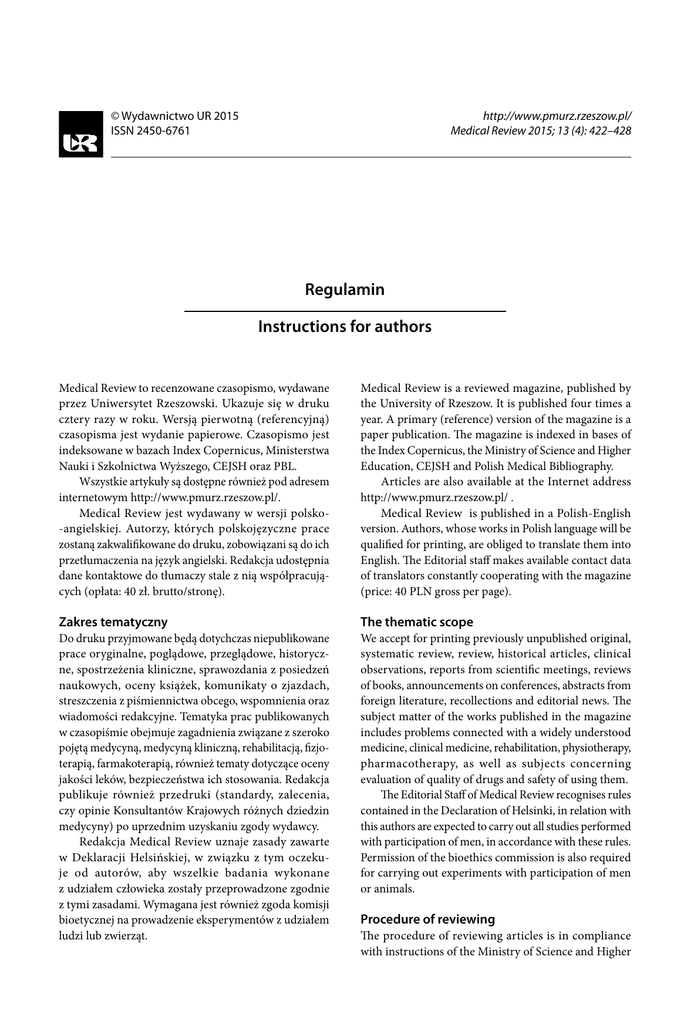 © Wydawnictwo UR 2015
ISSN 2450-6761

http://www.pmurz.rzeszow.pl/
Medical Review 2015; 13 (4): 422–428

Regulamin

Instructions for authors

Medical Review to recenzowane czasopismo, wydawane przez Uniwersytet Rzeszowski. Ukazuje się w druku cztery razy w roku. Wersją pierwotną (referencyjną) czasopisma jest wydanie papierowe. Czasopismo jest indeksowane w bazach Index Copernicus, Ministerstwa Nauki i Szkolnictwa Wyższego, CEJSH oraz PBL.

Wszystkie artykuły są dostępne również pod adresem internetowym http://www.pmurz.rzeszow.pl/.

Medical Review jest wydawany w wersji polsko-angielskiej. Autorzy, których polskojęzyczne prace zostaną zakwalifikowane do druku, zobowiązani są do ich przetłumaczenia na język angielski. Redakcja udostępnia dane kontaktowe do tłumaczy stale z nią współpracujących (opłata: 40 zł. brutto/stronę).

Zakres tematyczny
Do druku przyjmowane będą dotychczas niepublikowane prace oryginalne, poglądowe, przeglądowe, historyczne, spostrzeżenia kliniczne, sprawozdania z posiedzeń naukowych, oceny książek, komunikaty o zjazdach, streszczenia z piśmiennictwa obcego, wspomnienia oraz wiadomości redakcyjne. Tematyka prac publikowanych w czasopiśmie obejmuje zagadnienia związane z szeroko pojętą medycyną, medycyną kliniczną, rehabilitacją, fizjoterapią, farmakoterapią, również tematy dotyczące oceny jakości leków, bezpieczeństwa ich stosowania. Redakcja publikuje również przedruki (standardy, zalecenia, czy opinie Konsultantów Krajowych różnych dziedzin medycyny) po uprzednim uzyskaniu zgody wydawcy.

Redakcja Medical Review uznaje zasady zawarte w Deklaracji Helsińskiej, w związku z tym oczekuje od autorów, aby wszelkie badania wykonane z udziałem człowieka zostały przeprowadzone zgodnie z tymi zasadami. Wymagana jest również zgoda komisji bioetycznej na prowadzenie eksperymentów z udziałem ludzi lub zwierząt.

Medical Review is a reviewed magazine, published by the University of Rzeszow. It is published four times a year. A primary (reference) version of the magazine is a paper publication. The magazine is indexed in bases of the Index Copernicus, the Ministry of Science and Higher Education, CEJSH and Polish Medical Bibliography.

Articles are also available at the Internet address http://www.pmurz.rzeszow.pl/ .

Medical Review is published in a Polish-English version. Authors, whose works in Polish language will be qualified for printing, are obliged to translate them into English. The Editorial staff makes available contact data of translators constantly cooperating with the magazine (price: 40 PLN gross per page).

The thematic scope
We accept for printing previously unpublished original, systematic review, review, historical articles, clinical observations, reports from scientific meetings, reviews of books, announcements on conferences, abstracts from foreign literature, recollections and editorial news. The subject matter of the works published in the magazine includes problems connected with a widely understood medicine, clinical medicine, rehabilitation, physiotherapy, pharmacotherapy, as well as subjects concerning evaluation of quality of drugs and safety of using them.

The Editorial Staff of Medical Review recognises rules contained in the Declaration of Helsinki, in relation with this authors are expected to carry out all studies performed with participation of men, in accordance with these rules. Permission of the bioethics commission is also required for carrying out experiments with participation of men or animals.

Procedure of reviewing
The procedure of reviewing articles is in compliance with instructions of the Ministry of Science and Higher